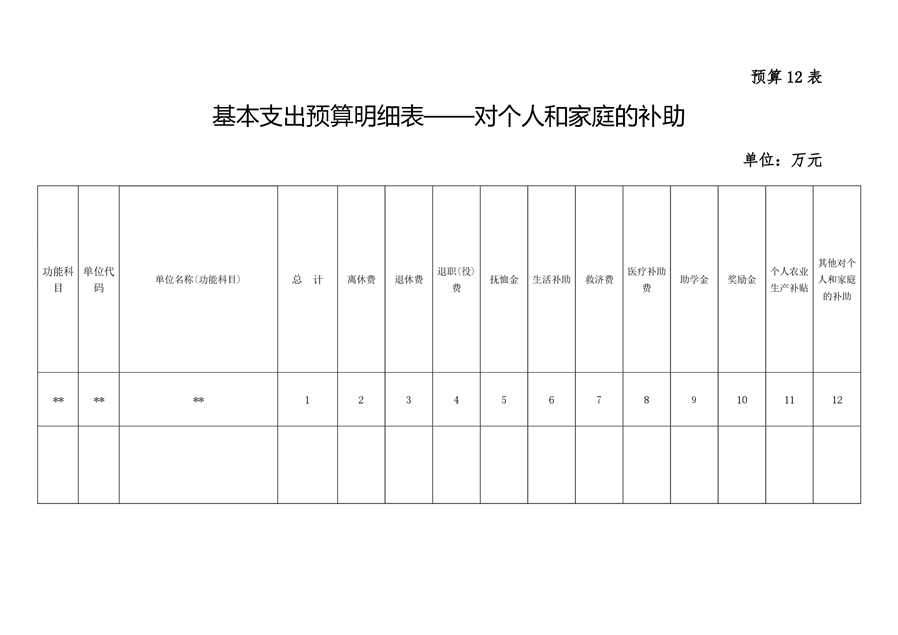 预算 12 表

基本支出预算明细表——对个人和家庭的补助

单位：万元

| 功能科目 | 单位代码 | 单位名称(功能科目) | 总 计 | 离休费 | 退休费 | 退职(役)费 | 抚恤金 | 生活补助 | 救济费 | 医疗补助费 | 助学金 | 奖励金 | 个人农业生产补贴 | 其他对个人和家庭的补助 |
|---|---|---|---|---|---|---|---|---|---|---|---|---|---|---|
| ** | ** | ** | 1 | 2 | 3 | 4 | 5 | 6 | 7 | 8 | 9 | 10 | 11 | 12 |
| | | | | | | | | | | | | | | |